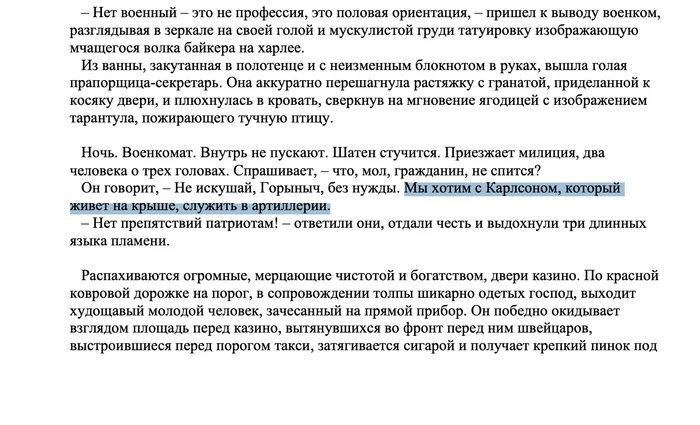 – Нет военный – это не профессия, это половая ориентация, – пришел к выводу военком, разглядывая в зеркале на своей голой и мускулистой груди татуировку изображающую мчащегося волка байкера на харлее.

Из ванны, закутанная в полотенце и с неизменным блокнотом в руках, вышла голая прапорщица-секретарь. Она аккуратно перешагнула растяжку с гранатой, приделанной к косяку двери, и плюхнулась в кровать, сверкнув на мгновение ягодицей с изображением тарантула, пожирающего тучную птицу.

Ночь. Военкомат. Внутрь не пускают. Шатен стучится. Приезжает милиция, два человека о трех головах. Спрашивает, – что, мол, гражданин, не спится?

Он говорит, – Не искушай, Горыныч, без нужды. Мы хотим с Карлсоном, который живет на крыше, служить в артиллерии.

– Нет препятствий патриотам! – ответили они, отдали честь и выдохнули три длинных языка пламени.

Распахиваются огромные, мерцающие чистотой и богатством, двери казино. По красной ковровой дорожке на порог, в сопровождении толпы шикарно одетых господ, выходит худощавый молодой человек, зачесанный на прямой прибор. Он победно окидывает взглядом площадь перед казино, вытянувшихся во фронт перед ним швейцаров, выстроившиеся перед порогом такси, затягивается сигарой и получает крепкий пинок под